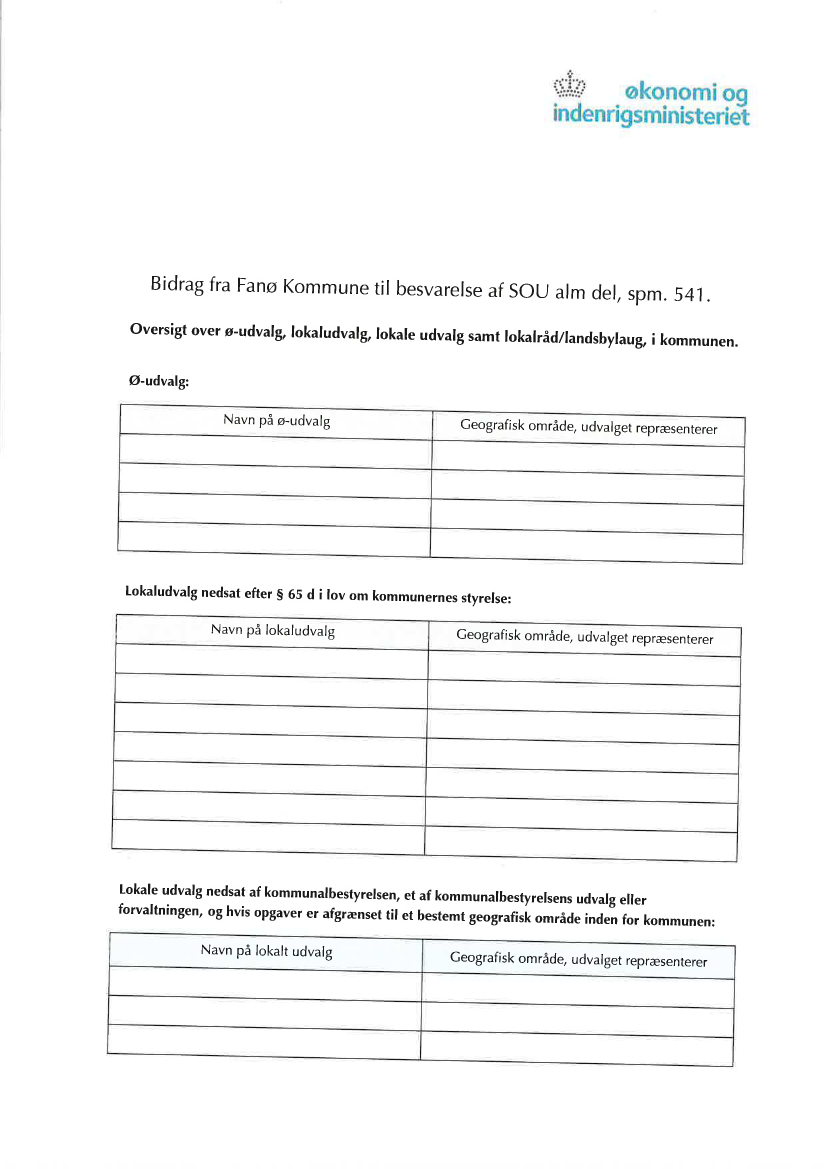 økonomi og indenrigsministeriet

Bidrag fra Fanø Kommune til besvarelse af SOU alm del, spm. 541.

Oversigt over ø-udvalg, lokaludvalg, lokale udvalg samt lokalråd/landsbylaug, i kommunen.

Ø-udvalg:

| Navn på ø-udvalg | Geografisk område, udvalget repræsenterer |
|---|---|
| | |
| | |
| | |
| | |

Lokaludvalg nedsat efter § 65 d i lov om kommunernes styrelse:

| Navn på lokaludvalg | Geografisk område, udvalget repræsenterer |
|---|---|
| | |
| | |
| | |
| | |
| | |
| | |
| | |

Lokale udvalg nedsat af kommunalbestyrelsen, et af kommunalbestyrelsens udvalg eller forvaltningen, og hvis opgaver er afgrænset til et bestemt geografisk område inden for kommunen:

| Navn på lokalt udvalg | Geografisk område, udvalget repræsenterer |
|---|---|
| | |
| | |
| | |